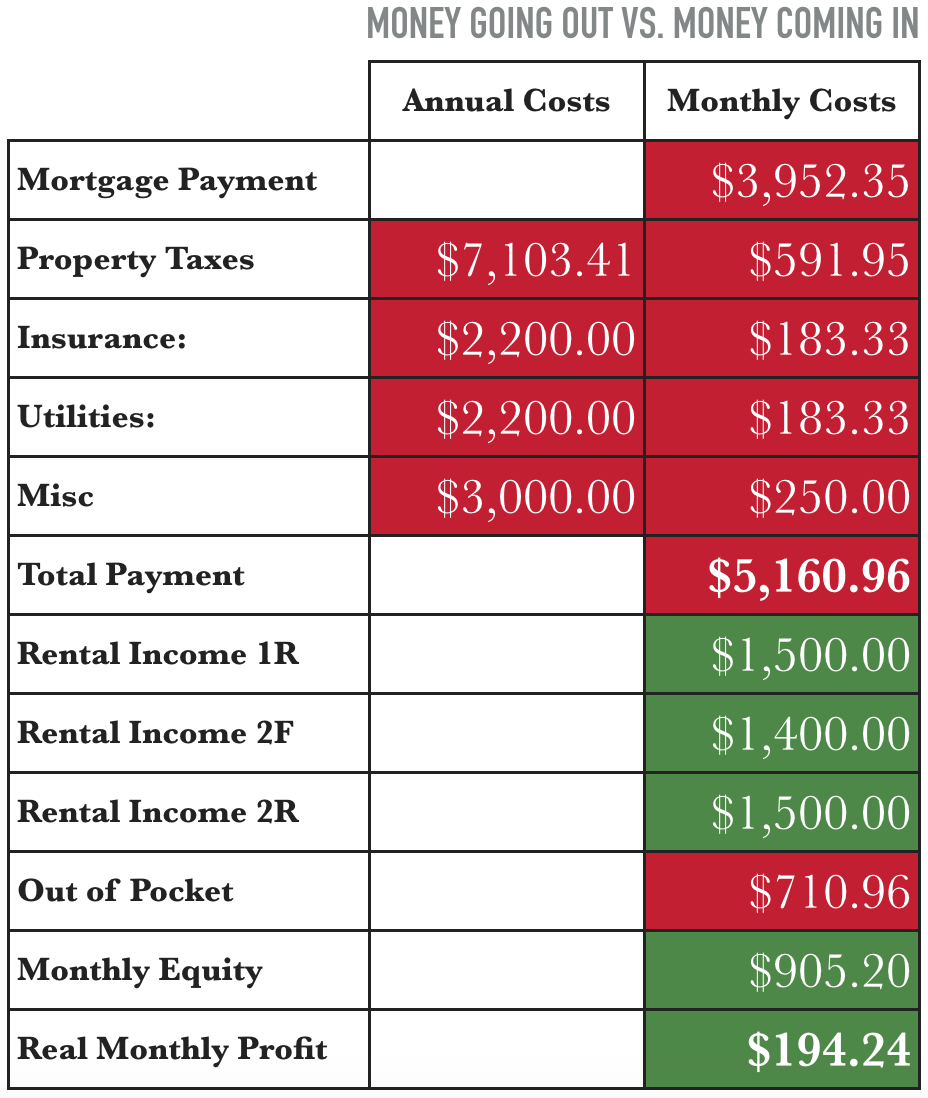 MONEY GOING OUT VS. MONEY COMING IN

| | Annual Costs | Monthly Costs |
|---|---|---|
| Mortgage Payment | | \$3,952.35 |
| Property Taxes | \$7,103.41 | \$591.95 |
| Insurance: | \$2,200.00 | \$183.33 |
| Utilities: | \$2,200.00 | \$183.33 |
| Misc | \$3,000.00 | \$250.00 |
| Total Payment | | \$5,160.96 |
| Rental Income 1R | | \$1,500.00 |
| Rental Income 2F | | \$1,400.00 |
| Rental Income 2R | | \$1,500.00 |
| Out of Pocket | | \$710.96 |
| Monthly Equity | | \$905.20 |
| Real Monthly Profit | | \$194.24 |